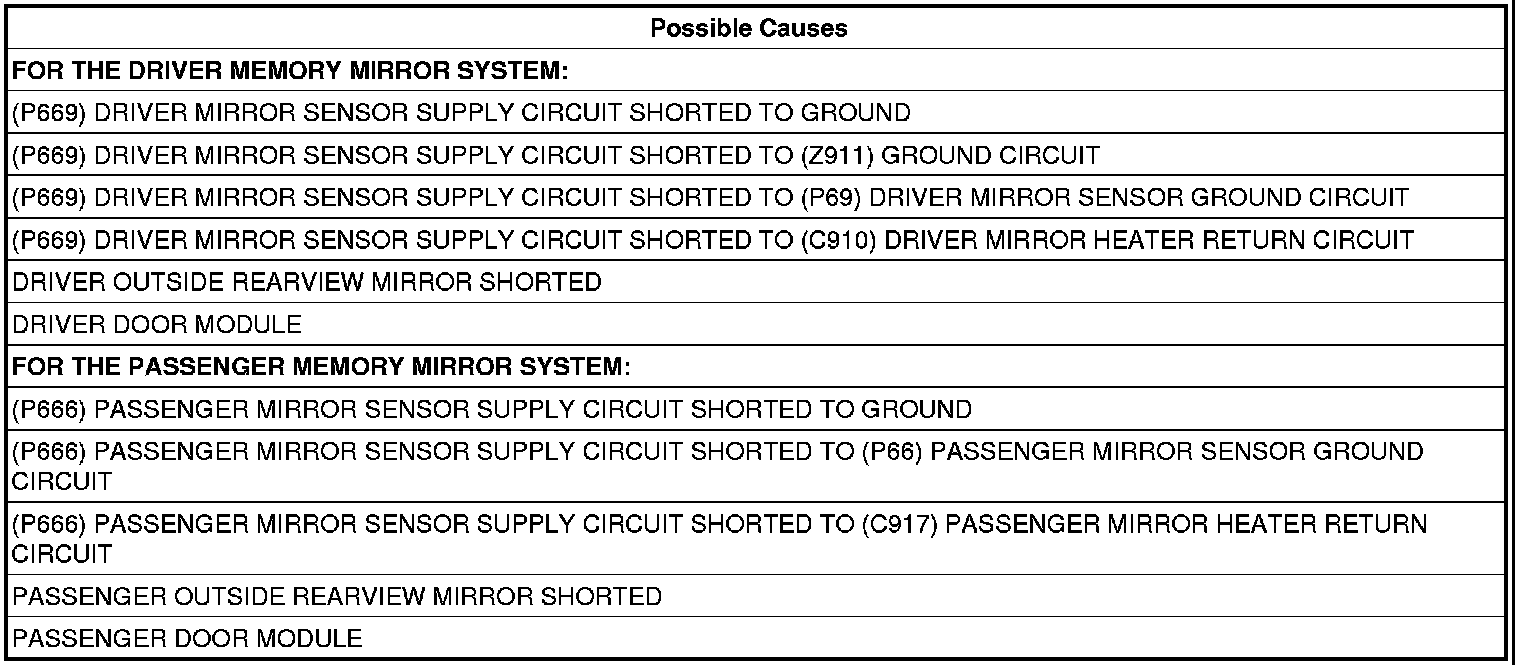 | Possible Causes |
|---|
| **FOR THE DRIVER MEMORY MIRROR SYSTEM:** |
| (P669) DRIVER MIRROR SENSOR SUPPLY CIRCUIT SHORTED TO GROUND |
| (P669) DRIVER MIRROR SENSOR SUPPLY CIRCUIT SHORTED TO (Z911) GROUND CIRCUIT |
| (P669) DRIVER MIRROR SENSOR SUPPLY CIRCUIT SHORTED TO (P69) DRIVER MIRROR SENSOR GROUND CIRCUIT |
| (P669) DRIVER MIRROR SENSOR SUPPLY CIRCUIT SHORTED TO (C910) DRIVER MIRROR HEATER RETURN CIRCUIT |
| DRIVER OUTSIDE REARVIEW MIRROR SHORTED |
| DRIVER DOOR MODULE |
| **FOR THE PASSENGER MEMORY MIRROR SYSTEM:** |
| (P666) PASSENGER MIRROR SENSOR SUPPLY CIRCUIT SHORTED TO GROUND |
| (P666) PASSENGER MIRROR SENSOR SUPPLY CIRCUIT SHORTED TO (P66) PASSENGER MIRROR SENSOR GROUND CIRCUIT |
| (P666) PASSENGER MIRROR SENSOR SUPPLY CIRCUIT SHORTED TO (C917) PASSENGER MIRROR HEATER RETURN CIRCUIT |
| PASSENGER OUTSIDE REARVIEW MIRROR SHORTED |
| PASSENGER DOOR MODULE |